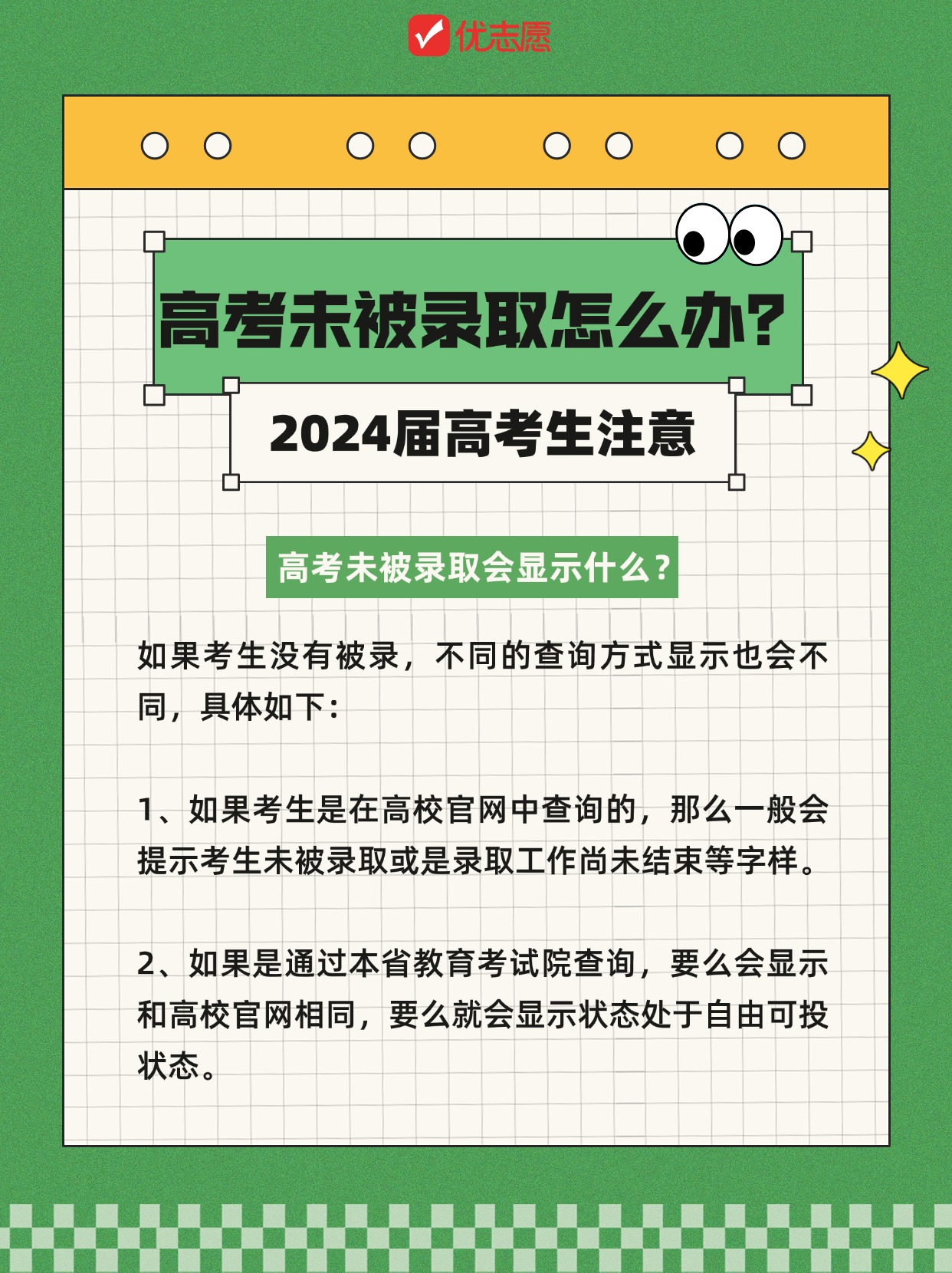 优志愿

高考未被录取怎么办?

2024届高考生注意

高考未被录取会显示什么?

如果考生没有被录，不同的查询方式显示也会不同，具体如下:

1、如果考生是在高校官网中查询的，那么一般会提示考生未被录取或是录取工作尚未结束等字样。

2、如果是通过本省教育考试院查询，要么会显示和高校官网相同，要么就会显示状态处于自由可投状态。